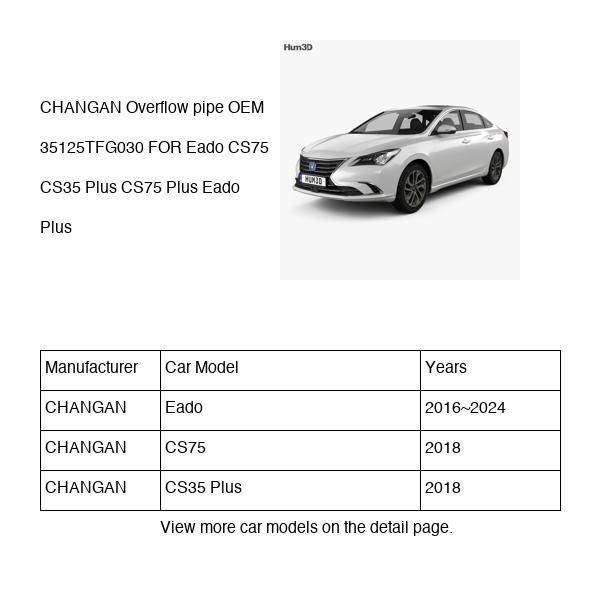 CHANGAN Overflow pipe OEM 35125TFG030 FOR Eado CS75 CS35 Plus CS75 Plus Eado Plus

Hum3D

HUM3D

| Manufacturer | Car Model | Years |
|---|---|---|
| CHANGAN | Eado | 2016~2024 |
| CHANGAN | CS75 | 2018 |
| CHANGAN | CS35 Plus | 2018 |

View more car models on the detail page.